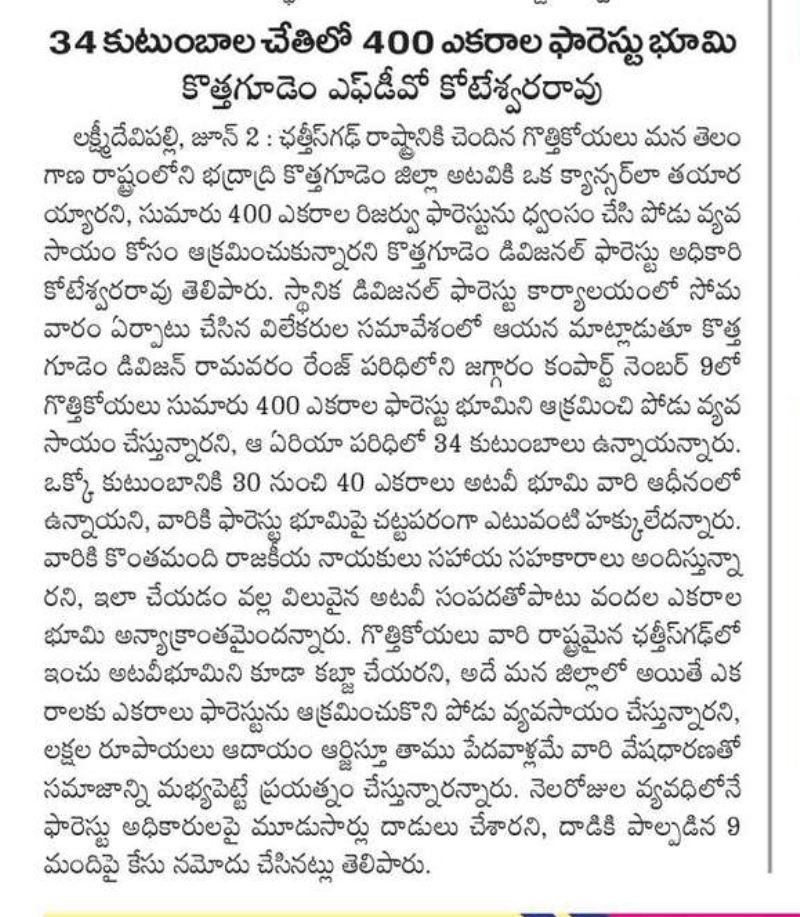 34 కుటుంబాల చేతిలో 400 ఎకరాల ఫారెస్టు భూమి
కొత్తగూడెం ఎఫ్‌డీవో కోటేశ్వరరావు

లక్ష్మీదేవిపల్లి, జూన్ 2 : ఛత్తీస్‌గఢ్ రాష్ట్రానికి చెందిన గొత్తికోయలు మన తెలంగాణ రాష్ట్రంలోని భద్రాద్రి కొత్తగూడెం జిల్లా అటవికి ఒక క్యాన్సర్‌లా తయారయ్యారని, సుమారు 400 ఎకరాల రిజర్వు ఫారెస్టును ధ్వంసం చేసి పోడు వ్యవసాయం కోసం ఆక్రమించుకున్నారని కొత్తగూడెం డివిజనల్ ఫారెస్టు అధికారి కోటేశ్వరరావు తెలిపారు. స్థానిక డివిజనల్ ఫారెస్టు కార్యాలయంలో సోమవారం ఏర్పాటు చేసిన విలేకరుల సమావేశంలో ఆయన మాట్లాడుతూ కొత్తగూడెం డివిజన్ రామవరం రేంజ్ పరిధిలోని జగ్గారం కంపార్ట్ నెంబర్ 9లో గొత్తికోయలు సుమారు 400 ఎకరాల ఫారెస్టు భూమిని ఆక్రమించి పోడు వ్యవసాయం చేస్తున్నారని, ఆ ఏరియా పరిధిలో 34 కుటుంబాలు ఉన్నాయన్నారు. ఒక్కో కుటుంబానికి 30 నుంచి 40 ఎకరాలు అటవీ భూమి వారి ఆధీనంలో ఉన్నాయని, వారికి ఫారెస్టు భూమిపై చట్టపరంగా ఎటువంటి హక్కులేదన్నారు. వారికి కొంతమంది రాజకీయ నాయకులు సహాయ సహకారాలు అందిస్తున్నారని, ఇలా చేయడం వల్ల విలువైన అటవీ సంపదతోపాటు వందల ఎకరాల భూమి అన్యాక్రాంతమైందన్నారు. గొత్తికోయలు వారి రాష్ట్రమైన ఛత్తీస్‌గఢ్‌లో ఇంచు అటవీభూమిని కూడా కబ్జా చేయరని, అదే మన జిల్లాలో అయితే ఎకరాలకు ఎకరాలు ఫారెస్టును ఆక్రమించుకొని పోడు వ్యవసాయం చేస్తున్నారని, లక్షల రూపాయలు ఆదాయం ఆర్జిస్తూ తాము పేదవాళ్లమే వారి వేషధారణతో సమాజాన్ని మభ్యపెట్టే ప్రయత్నం చేస్తున్నారన్నారు. నెలరోజుల వ్యవధిలోనే ఫారెస్టు అధికారులపై మూడుసార్లు దాడులు చేశారని, దాడికి పాల్పడిన 9 మందిపై కేసు నమోదు చేసినట్లు తెలిపారు.